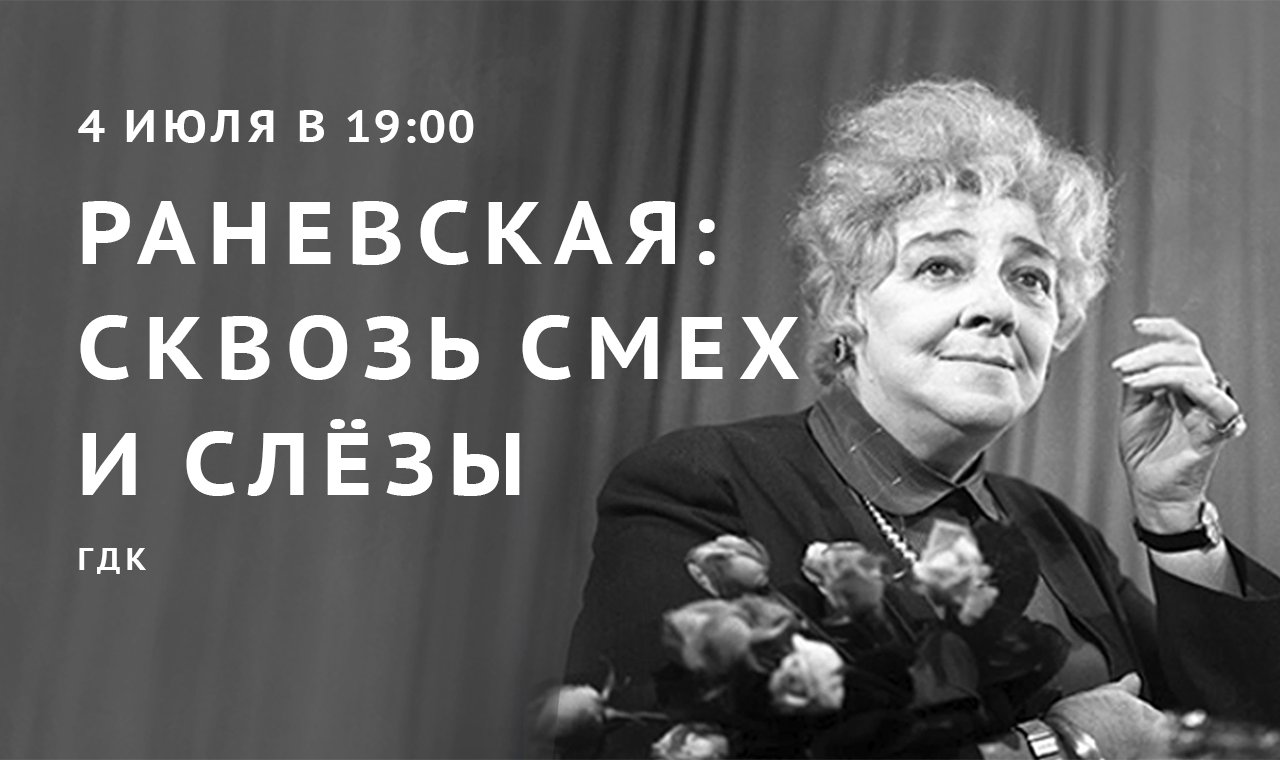 4 ИЮЛЯ В 19:00

РАНЕВСКАЯ: СКВОЗЬ СМЕХ И СЛЁЗЫ

ГДК